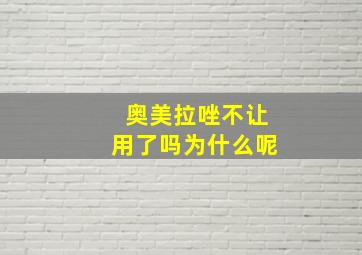 奥美拉唑不让用了吗为什么呢